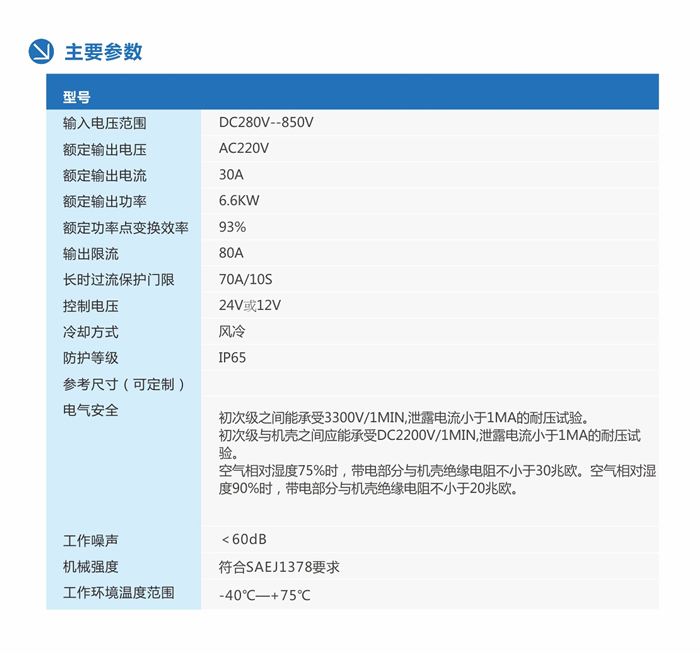 主要参数

| 型号 | |
|---|---|
| 输入电压范围 | DC280V--850V |
| 额定输出电压 | AC220V |
| 额定输出电流 | 30A |
| 额定输出功率 | 6.6KW |
| 额定功率点变换效率 | 93% |
| 输出限流 | 80A |
| 长时过流保护门限 | 70A/10S |
| 控制电压 | 24V或12V |
| 冷却方式 | 风冷 |
| 防护等级 | IP65 |
| 参考尺寸（可定制） | |
| 电气安全 | 初次级之间能承受3300V/1MIN,泄露电流小于1MA的耐压试验。 初次级与机壳之间应能承受DC2200V/1MIN,泄露电流小于1MA的耐压试验。 空气相对湿度75%时，带电部分与机壳绝缘电阻不小于30兆欧。空气相对湿度90%时，带电部分与机壳绝缘电阻不小于20兆欧。 |
| 工作噪声 | ＜60dB |
| 机械强度 | 符合SAEJ1378要求 |
| 工作环境温度范围 | -40℃—+75℃ |